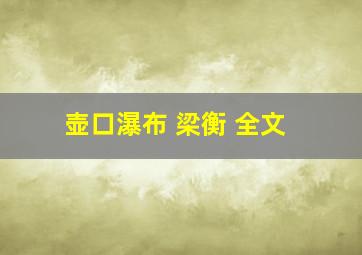 壶口瀑布 梁衡 全文